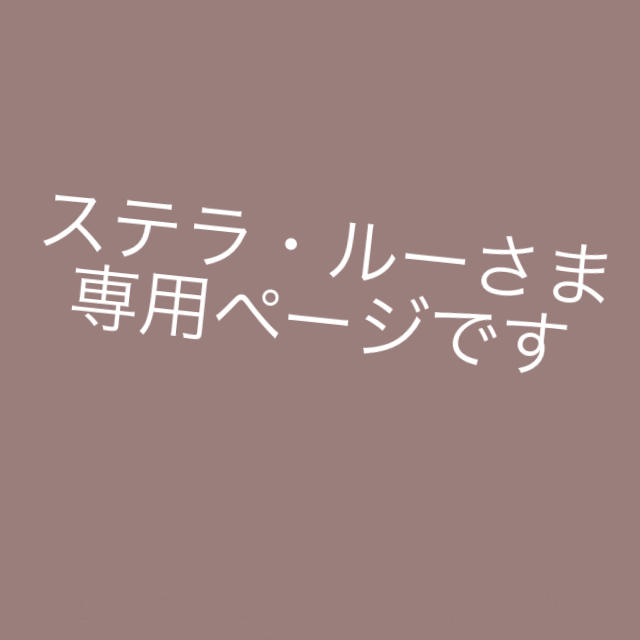 ステラ・ルーさま
専用ページです